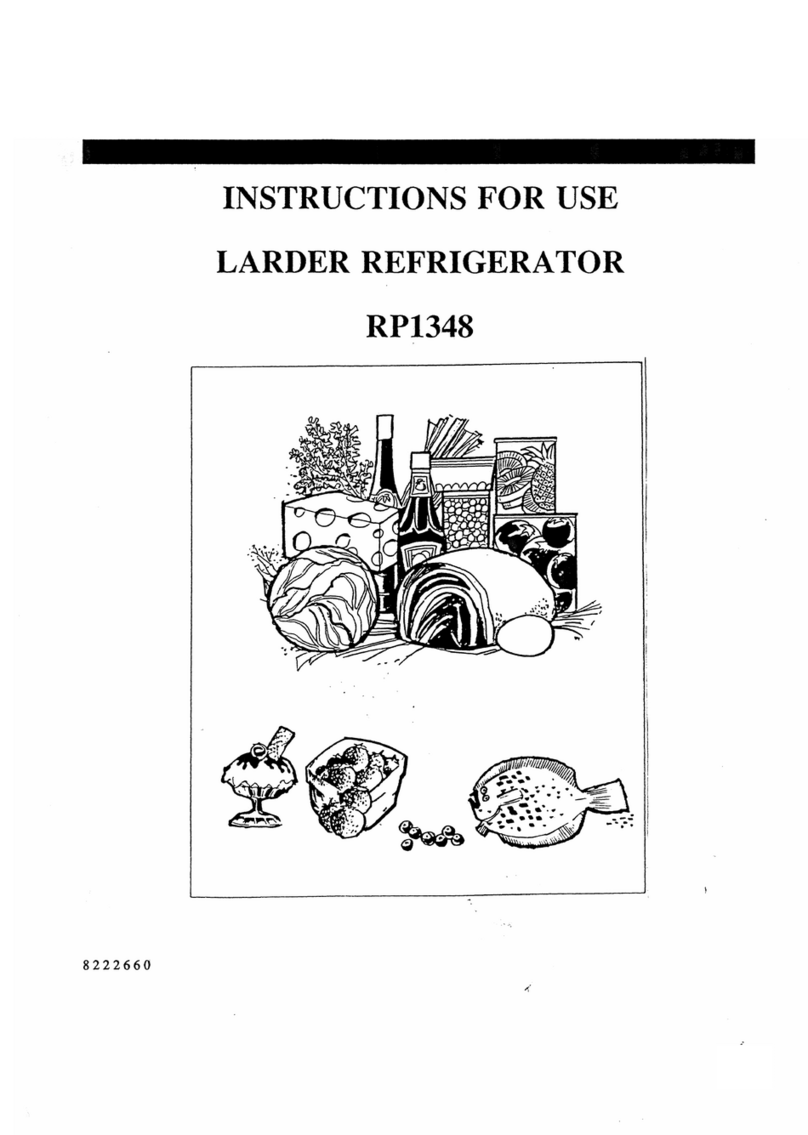 INSTRUCTIONS FOR USE

LARDER REFRIGERATOR

RP1348

8222660